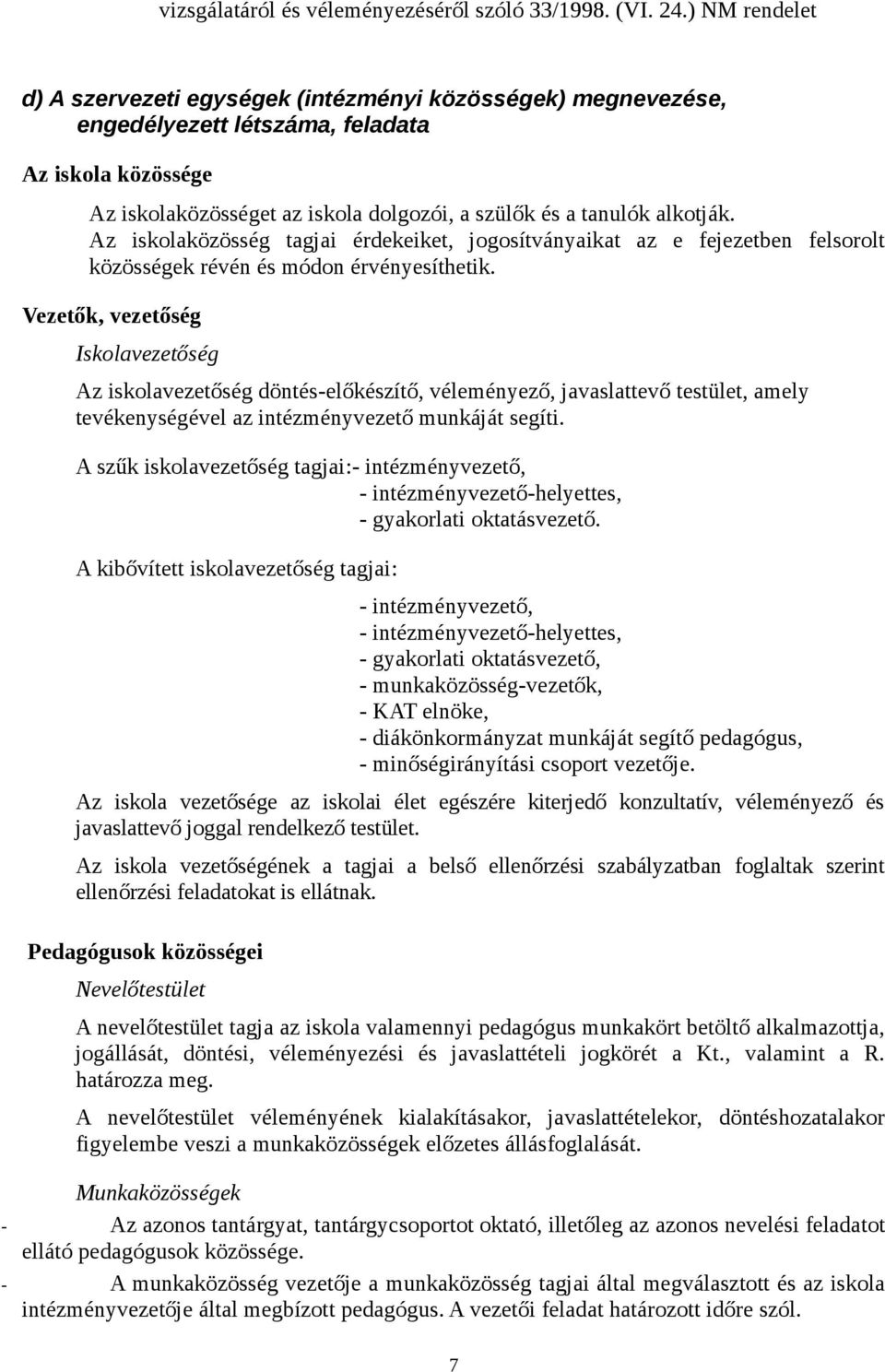 vizsgálatáról és véleményezéséről szóló 33/1998. (VI. 24.) NM rendelet

d) A szervezeti egységek (intézményi közösségek) megnevezése, engedélyezett létszáma, feladata

Az iskola közössége

Az iskolaközösséget az iskola dolgozói, a szülők és a tanulók alkotják. Az iskolaközösség tagjai érdekeiket, jogosítványaikat az e fejezetben felsorolt közösségek révén és módon érvényesíthetik.

Vezetők, vezetőség

Iskolavezetőség

Az iskolavezetőség döntés-előkészítő, véleményező, javaslattevő testület, amely tevékenységével az intézményvezető munkáját segíti.

A szűk iskolavezetőség tagjai:- intézményvezető,
- intézményvezető-helyettes,
- gyakorlati oktatásvezető.

A kibővített iskolavezetőség tagjai:

- intézményvezető,
- intézményvezető-helyettes,
- gyakorlati oktatásvezető,
- munkaközösség-vezetők,
- KAT elnöke,
- diákönkormányzat munkáját segítő pedagógus,
- minőségirányítási csoport vezetője.

Az iskola vezetősége az iskolai élet egészére kiterjedő konzultatív, véleményező és javaslattevő joggal rendelkező testület.

Az iskola vezetőségének a tagjai a belső ellenőrzési szabályzatban foglaltak szerint ellenőrzési feladatokat is ellátnak.

Pedagógusok közösségei

Nevelőtestület

A nevelőtestület tagja az iskola valamennyi pedagógus munkakört betöltő alkalmazottja, jogállását, döntési, véleményezési és javaslattételi jogkörét a Kt., valamint a R. határozza meg.

A nevelőtestület véleményének kialakításakor, javaslattételekor, döntéshozatalakor figyelembe veszi a munkaközösségek előzetes állásfoglalását.

Munkaközösségek

- Az azonos tantárgyat, tantárgycsoportot oktató, illetőleg az azonos nevelési feladatot ellátó pedagógusok közössége.

- A munkaközösség vezetője a munkaközösség tagjai által megválasztott és az iskola intézményvezetője által megbízott pedagógus. A vezetői feladat határozott időre szól.

7